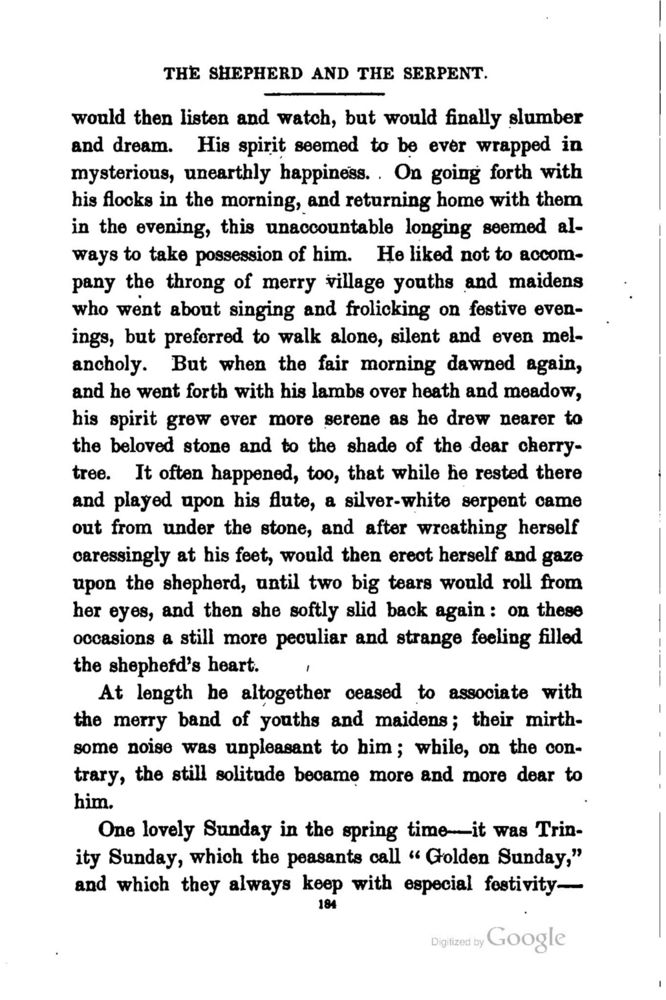 THE SHEPHERD AND THE SERPENT.

would then listen and watch, but would finally slumber and dream. His spirit seemed to be ever wrapped in mysterious, unearthly happiness. On going forth with his flocks in the morning, and returning home with them in the evening, this unaccountable longing seemed always to take possession of him. He liked not to accompany the throng of merry village youths and maidens who went about singing and frolicking on festive evenings, but preferred to walk alone, silent and even melancholy. But when the fair morning dawned again, and he went forth with his lambs over heath and meadow, his spirit grew ever more serene as he drew nearer to the beloved stone and to the shade of the dear cherry-tree. It often happened, too, that while he rested there and played upon his flute, a silver-white serpent came out from under the stone, and after wreathing herself caressingly at his feet, would then erect herself and gaze upon the shepherd, until two big tears would roll from her eyes, and then she softly slid back again: on these occasions a still more peculiar and strange feeling filled the shepherd's heart.

At length he altogether ceased to associate with the merry band of youths and maidens; their mirthsome noise was unpleasant to him; while, on the contrary, the still solitude became more and more dear to him.

One lovely Sunday in the spring time—it was Trinity Sunday, which the peasants call "Golden Sunday," and which they always keep with especial festivity—

184

Digitized by Google